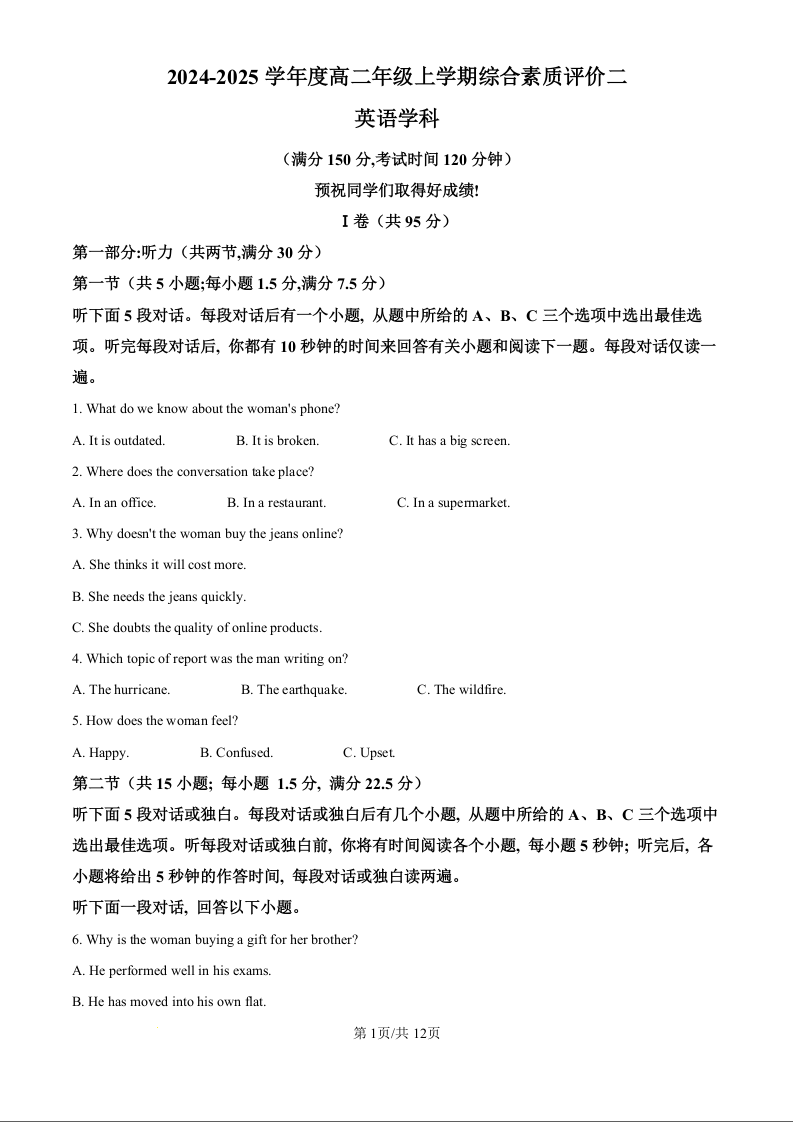 2024-2025 学年度高二年级上学期综合素质评价二

英语学科

（满分 150 分,考试时间 120 分钟）

预祝同学们取得好成绩!

I 卷（共 95 分）

第一部分:听力（共两节,满分 30 分）

第一节（共 5 小题;每小题 1.5 分,满分 7.5 分）

听下面 5 段对话。每段对话后有一个小题, 从题中所给的 A、B、C 三个选项中选出最佳选项。听完每段对话后, 你都有 10 秒钟的时间来回答有关小题和阅读下一题。每段对话仅读一遍。

1. What do we know about the woman's phone?

A. It is outdated.　B. It is broken.　C. It has a big screen.

2. Where does the conversation take place?

A. In an office.　B. In a restaurant.　C. In a supermarket.

3. Why doesn't the woman buy the jeans online?

A. She thinks it will cost more.

B. She needs the jeans quickly.

C. She doubts the quality of online products.

4. Which topic of report was the man writing on?

A. The hurricane.　B. The earthquake.　C. The wildfire.

5. How does the woman feel?

A. Happy.　B. Confused.　C. Upset.

第二节（共 15 小题; 每小题 1.5 分, 满分 22.5 分）

听下面 5 段对话或独白。每段对话或独白后有几个小题, 从题中所给的 A、B、C 三个选项中选出最佳选项。听每段对话或独白前, 你将有时间阅读各个小题, 每小题 5 秒钟; 听完后, 各小题将给出 5 秒钟的作答时间, 每段对话或独白读两遍。

听下面一段对话, 回答以下小题。

6. Why is the woman buying a gift for her brother?

A. He performed well in his exams.

B. He has moved into his own flat.

第 1页/共 12页